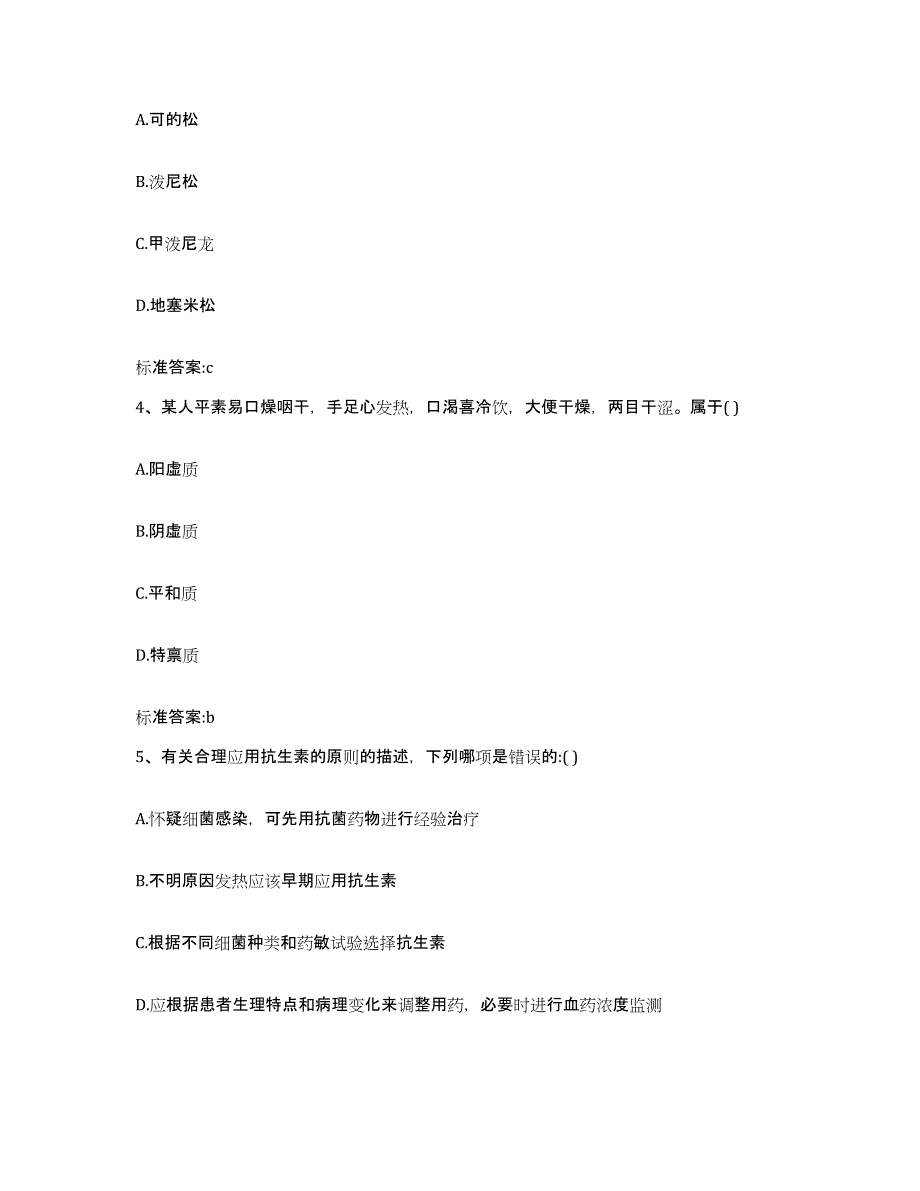 A.可的松

B.泼尼松

C.甲泼尼龙

D.地塞米松

标准答案:c

4、某人平素易口燥咽干，手足心发热，口渴喜冷饮，大便干燥，两目干涩。属于( )

A.阳虚质

B.阴虚质

C.平和质

D.特禀质

标准答案:b

5、有关合理应用抗生素的原则的描述，下列哪项是错误的:( )

A.怀疑细菌感染，可先用抗菌药物进行经验治疗

B.不明原因发热应该早期应用抗生素

C.根据不同细菌种类和药敏试验选择抗生素

D.应根据患者生理特点和病理变化来调整用药，必要时进行血药浓度监测